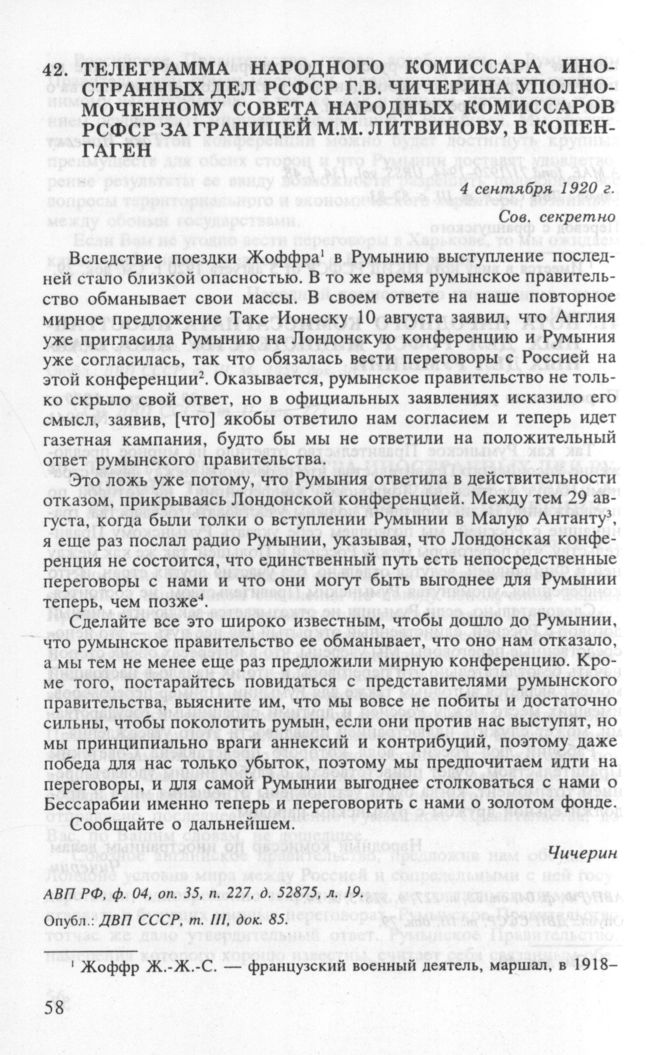 42. ТЕЛЕГРАММА НАРОДНОГО КОМИССАРА ИНОСТРАННЫХ ДЕЛ РСФСР Г.В. ЧИЧЕРИНА УПОЛНОМОЧЕННОМУ СОВЕТА НАРОДНЫХ КОМИССАРОВ РСФСР ЗА ГРАНИЦЕЙ М.М. ЛИТВИНОВУ, В КОПЕНГАГЕН

4 сентября 1920 г.

Сов. секретно

Вследствие поездки Жоффра$^1$ в Румынию выступление последней стало близкой опасностью. В то же время румынское правительство обманывает свои массы. В своем ответе на наше повторное мирное предложение Таке Ионеску 10 августа заявил, что Англия уже пригласила Румынию на Лондонскую конференцию и Румыния уже согласилась, так что обязалась вести переговоры с Россией на этой конференции$^2$. Оказывается, румынское правительство не только скрыло свой ответ, но в официальных заявлениях исказило его смысл, заявив, [что] якобы ответило нам согласием и теперь идет газетная кампания, будто бы мы не ответили на положительный ответ румынского правительства.

Это ложь уже потому, что Румыния ответила в действительности отказом, прикрываясь Лондонской конференцией. Между тем 29 августа, когда были толки о вступлении Румынии в Малую Антанту$^3$, я еще раз послал радио Румынии, указывая, что Лондонская конференция не состоится, что единственный путь есть непосредственные переговоры с нами и что они могут быть выгоднее для Румынии теперь, чем позже$^4$.

Сделайте все это широко известным, чтобы дошло до Румынии, что румынское правительство ее обманывает, что оно нам отказало, а мы тем не менее еще раз предложили мирную конференцию. Кроме того, постарайтесь повидаться с представителями румынского правительства, выясните им, что мы вовсе не побиты и достаточно сильны, чтобы поколотить румын, если они против нас выступят, но мы принципиально враги аннексий и контрибуций, поэтому даже победа для нас только убыток, поэтому мы предпочитаем идти на переговоры, и для самой Румынии выгоднее столковаться с нами о Бессарабии именно теперь и переговорить с нами о золотом фонде.

Сообщайте о дальнейшем.

Чичерин

АВП РФ, ф. 04, оп. 35, п. 227, д. 52875, л. 19.

Опубл.: ДВП СССР, т. III, док. 85.

$^1$ Жоффр Ж.-Ж.-С. — французский военный деятель, маршал, в 1918–

58